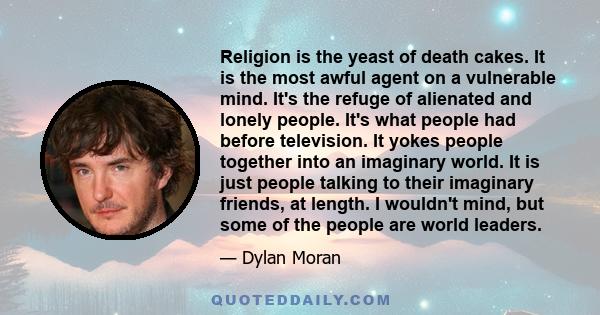 Religion is the yeast of death cakes. It is the most awful agent on a vulnerable mind. It's the refuge of alienated and lonely people. It's what people had before television. It yokes people together into an imaginary world. It is just people talking to their imaginary friends, at length. I wouldn't mind, but some of the people are world leaders.

— Dylan Moran

QUOTEDDAILY.COM